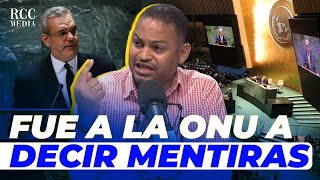 RCC MEDIA

FUE A LA ONU A
DECIR MENTIRAS